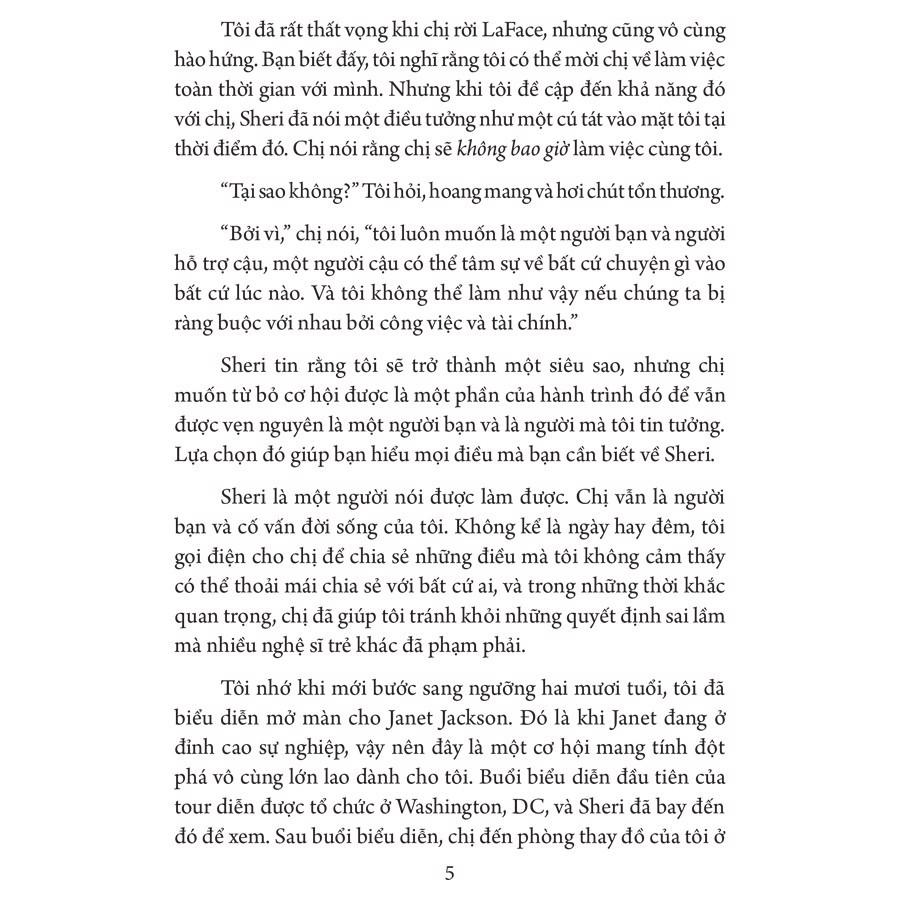 Tôi đã rất thất vọng khi chị rời LaFace, nhưng cũng vô cùng hào hứng. Bạn biết đấy, tôi nghĩ rằng tôi có thể mời chị về làm việc toàn thời gian với mình. Nhưng khi tôi đề cập đến khả năng đó với chị, Sheri đã nói một điều tưởng như một cú tát vào mặt tôi tại thời điểm đó. Chị nói rằng chị sẽ không bao giờ làm việc cùng tôi.

“Tại sao không?” Tôi hỏi, hoang mang và hơi chút tổn thương.

“Bởi vì,” chị nói, “tôi luôn muốn là một người bạn và người hỗ trợ cậu, một người cậu có thể tâm sự về bất cứ chuyện gì vào bất cứ lúc nào. Và tôi không thể làm như vậy nếu chúng ta bị ràng buộc với nhau bởi công việc và tài chính.”

Sheri tin rằng tôi sẽ trở thành một siêu sao, nhưng chị muốn từ bỏ cơ hội được là một phần của hành trình đó để vẫn được vẹn nguyên là một người bạn và là người mà tôi tin tưởng. Lựa chọn đó giúp bạn hiểu mọi điều mà bạn cần biết về Sheri.

Sheri là một người nói được làm được. Chị vẫn là người bạn và cố vấn đời sống của tôi. Không kể là ngày hay đêm, tôi gọi điện cho chị để chia sẻ những điều mà tôi không cảm thấy có thể thoải mái chia sẻ với bất cứ ai, và trong những thời khắc quan trọng, chị đã giúp tôi tránh khỏi những quyết định sai lầm mà nhiều nghệ sĩ trẻ khác đã phạm phải.

Tôi nhớ khi mới bước sang ngưỡng hai mươi tuổi, tôi đã biểu diễn mở màn cho Janet Jackson. Đó là khi Janet đang ở đỉnh cao sự nghiệp, vậy nên đây là một cơ hội mang tính đột phá vô cùng lớn lao dành cho tôi. Buổi biểu diễn đầu tiên của tour diễn được tổ chức ở Washington, DC, và Sheri đã bay đến đó để xem. Sau buổi biểu diễn, chị đến phòng thay đồ của tôi ở

5